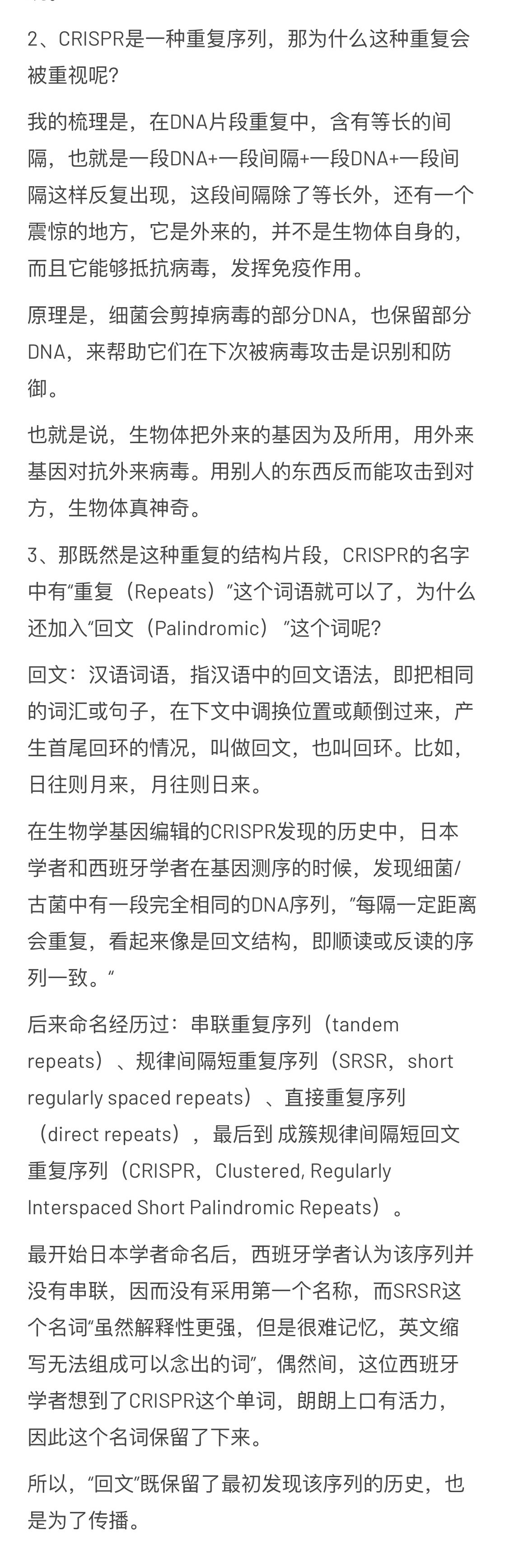 2、CRISPR是一种重复序列，那为什么这种重复会被重视呢?

我的梳理是，在DNA片段重复中，含有等长的间隔，也就是一段DNA+一段间隔+一段DNA+一段间隔这样反复出现，这段间隔除了等长外，还有一个震惊的地方，它是外来的，并不是生物体自身的，而且它能够抵抗病毒，发挥免疫作用。

原理是，细菌会剪掉病毒的部分DNA，也保留部分DNA，来帮助它们在下次被病毒攻击是识别和防御。

也就是说，生物体把外来的基因为及所用，用外来基因对抗外来病毒。用别人的东西反而能攻击到对方，生物体真神奇。

3、那既然是这种重复的结构片段，CRISPR的名字中有“重复（Repeats）”这个词语就可以了，为什么还加入“回文（Palindromic）”这个词呢?

回文：汉语词语，指汉语中的回文语法，即把相同的词汇或句子，在下文中调换位置或颠倒过来，产生首尾回环的情况，叫做回文，也叫回环。比如，日往则月来，月往则日来。

在生物学基因编辑的CRISPR发现的历史中，日本学者和西班牙学者在基因测序的时候，发现细菌/古菌中有一段完全相同的DNA序列，“每隔一定距离会重复，看起来像是回文结构，即顺读或反读的序列一致。”

后来命名经历过：串联重复序列（tandem repeats）、规律间隔短重复序列（SRSR，short regularly spaced repeats）、直接重复序列（direct repeats），最后到 成簇规律间隔短回文重复序列（CRISPR，Clustered, Regularly Interspaced Short Palindromic Repeats）。

最开始日本学者命名后，西班牙学者认为该序列并没有串联，因而没有采用第一个名称，而SRSR这个名词“虽然解释性更强，但是很难记忆，英文缩写无法组成可以念出的词”，偶然间，这位西班牙学者想到了CRISPR这个单词，朗朗上口有活力，因此这个名词保留了下来。

所以，“回文”既保留了最初发现该序列的历史，也是为了传播。